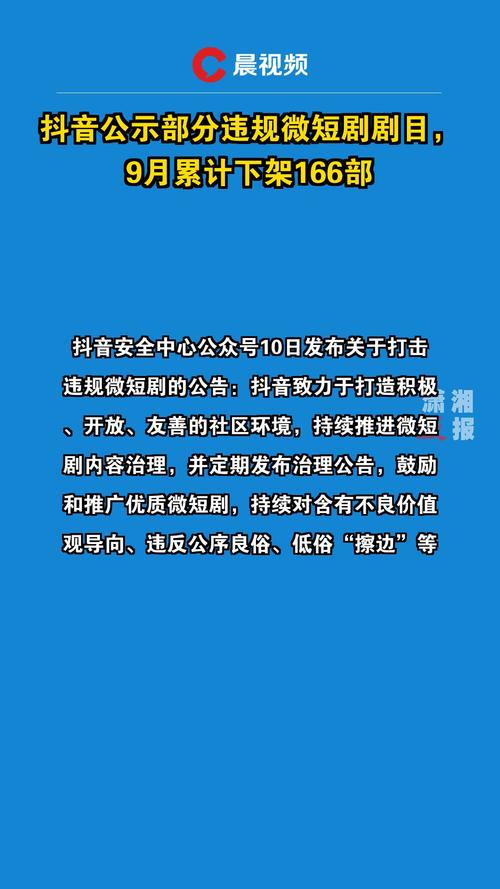 晨视频

抖音公示部分违规微短剧剧目，9月累计下架166部

抖音安全中心公众号10日发布关于打击违规微短剧的公告：抖音致力于打造积极、开放、友善的社区环境，持续推进微短剧内容治理，并定期发布治理公告，鼓励和推广优质微短剧，持续对含有不良价值观导向、违反公序良俗、低俗“擦边”等

潇湘晨报